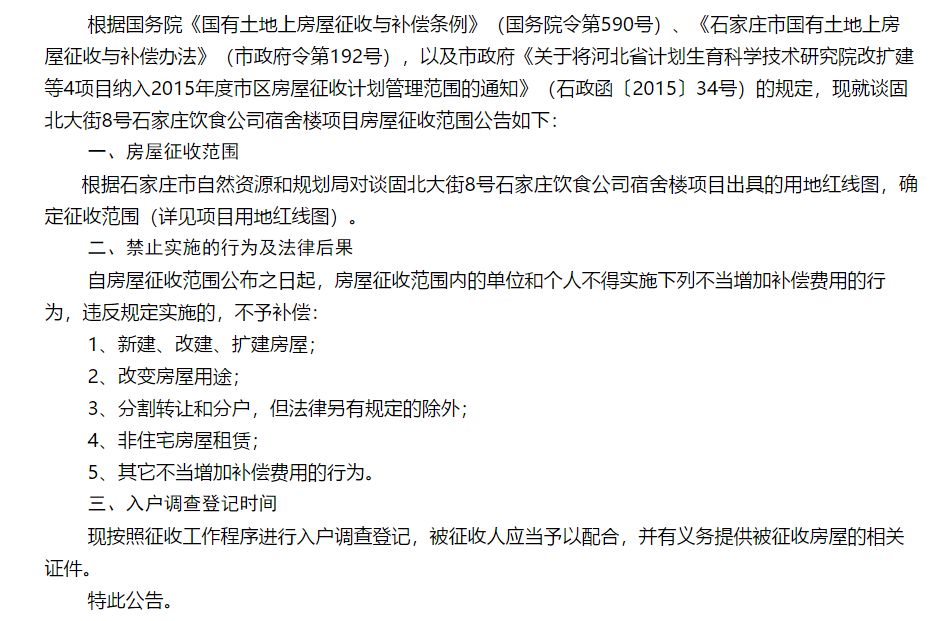 根据国务院《国有土地上房屋征收与补偿条例》（国务院令第590号）、《石家庄市国有土地上房屋征收与补偿办法》（市政府令第192号），以及市政府《关于将河北省计划生育科学技术研究院改扩建等4项目纳入2015年度市区房屋征收计划管理范围的通知》（石政函〔2015〕34号）的规定，现就谈固北大街8号石家庄饮食公司宿舍楼项目房屋征收范围公告如下：

一、房屋征收范围

根据石家庄市自然资源和规划局对谈固北大街8号石家庄饮食公司宿舍楼项目出具的用地红线图，确定征收范围（详见项目用地红线图）。

二、禁止实施的行为及法律后果

自房屋征收范围公布之日起，房屋征收范围内的单位和个人不得实施下列不当增加补偿费用的行为，违反规定实施的，不予补偿：

1、新建、改建、扩建房屋；

2、改变房屋用途；

3、分割转让和分户，但法律另有规定的除外；

4、非住宅房屋租赁；

5、其它不当增加补偿费用的行为。

三、入户调查登记时间

现按照征收工作程序进行入户调查登记，被征收人应当予以配合，并有义务提供被征收房屋的相关证件。

特此公告。